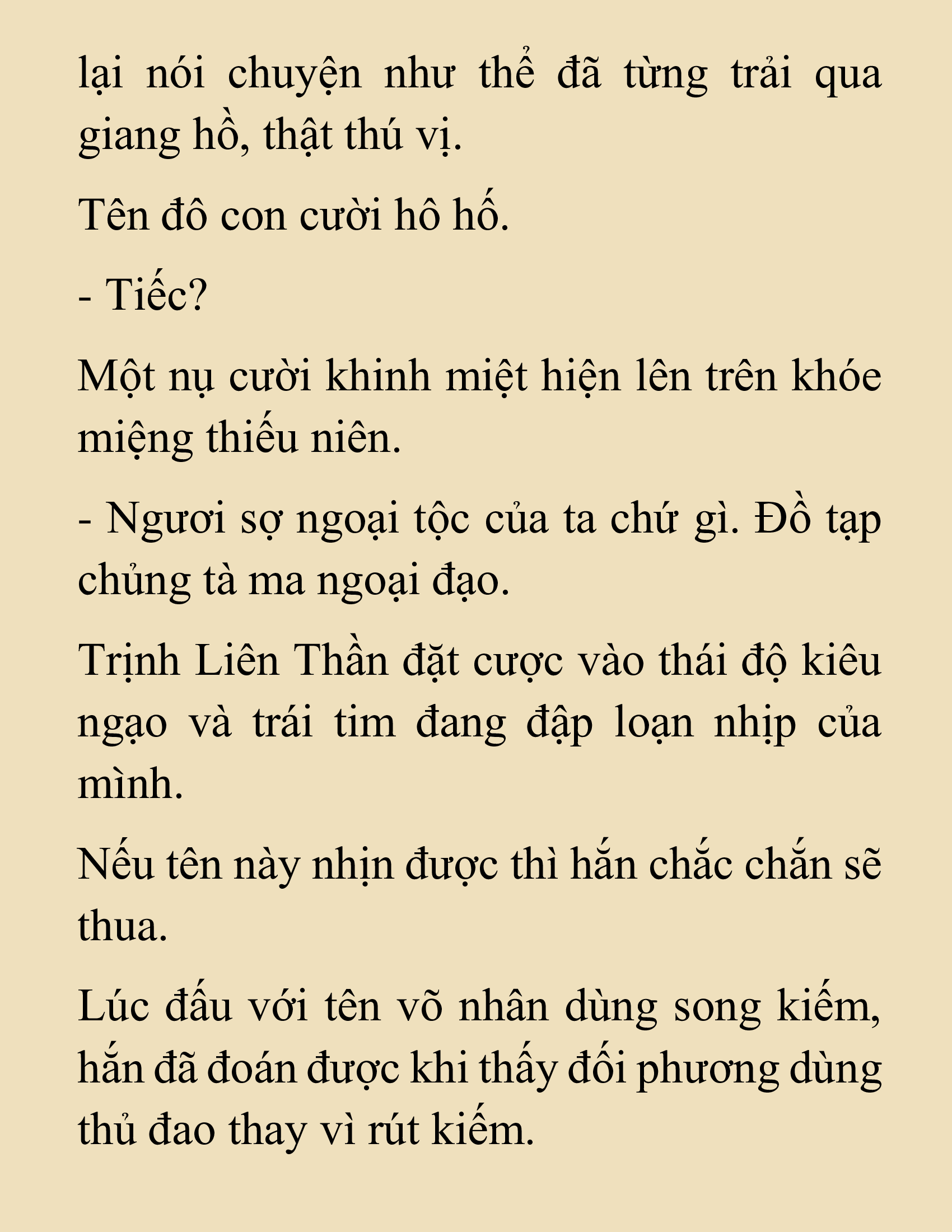 lại nói chuyện như thể đã từng trải qua giang hồ, thật thú vị.

Tên đô con cười hô hố.

- Tiếc?

Một nụ cười khinh miệt hiện lên trên khóe miệng thiếu niên.

- Ngươi sợ ngoại tộc của ta chứ gì. Đồ tạp chủng tà ma ngoại đạo.

Trịnh Liên Thần đặt cược vào thái độ kiêu ngạo và trái tim đang đập loạn nhịp của mình.

Nếu tên này nhịn được thì hắn chắc chắn sẽ thua.

Lúc đấu với tên võ nhân dùng song kiếm, hắn đã đoán được khi thấy đối phương dùng thủ đao thay vì rút kiếm.